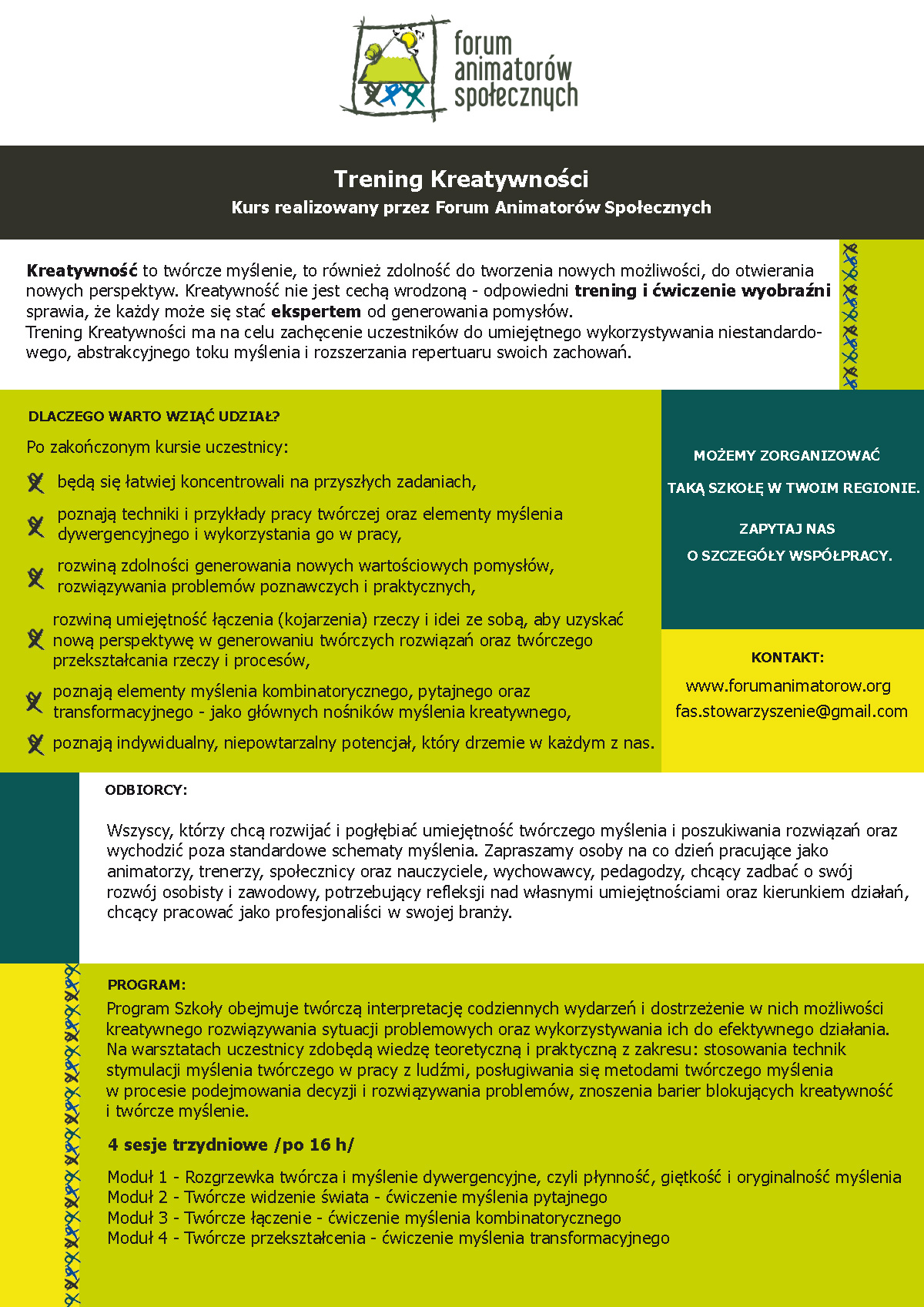 forum animatorów społecznych

Trening Kreatywności
Kurs realizowany przez Forum Animatorów Społecznych

Kreatywność to twórcze myślenie, to również zdolność do tworzenia nowych możliwości, do otwierania nowych perspektyw. Kreatywność nie jest cechą wrodzoną - odpowiedni trening i ćwiczenie wyobraźni sprawia, że każdy może się stać ekspertem od generowania pomysłów.
Trening Kreatywności ma na celu zachęcenie uczestników do umiejętnego wykorzystywania niestandardowego, abstrakcyjnego toku myślenia i rozszerzania repertuaru swoich zachowań.

DLACZEGO WARTO WZIĄĆ UDZIAŁ?
Po zakończonym kursie uczestnicy:
będą się łatwiej koncentrowali na przyszłych zadaniach,
poznają techniki i przykłady pracy twórczej oraz elementy myślenia dywergencyjnego i wykorzystania go w pracy,
rozwiną zdolności generowania nowych wartościowych pomysłów, rozwiązywania problemów poznawczych i praktycznych,
rozwiną umiejętność łączenia (kojarzenia) rzeczy i idei ze sobą, aby uzyskać nową perspektywę w generowaniu twórczych rozwiązań oraz twórczego przekształcania rzeczy i procesów,
poznają elementy myślenia kombinatorycznego, pytajnego oraz transformacyjnego - jako głównych nośników myślenia kreatywnego,
poznają indywidualny, niepowtarzalny potencjał, który drzemie w każdym z nas.

MOŻEMY ZORGANIZOWAĆ TAKĄ SZKOŁĘ W TWOIM REGIONIE.
ZAPYTAJ NAS O SZCZEGÓŁY WSPÓŁPRACY.

KONTAKT:
www.forumanimatorow.org
fas.stowarzyszenie@gmail.com

ODBIORCY:
Wszyscy, którzy chcą rozwijać i pogłębiać umiejętność twórczego myślenia i poszukiwania rozwiązań oraz wychodzić poza standardowe schematy myślenia. Zapraszamy osoby na co dzień pracujące jako animatorzy, trenerzy, społecznicy oraz nauczyciele, wychowawcy, pedagodzy, chcący zadbać o swój rozwój osobisty i zawodowy, potrzebujący refleksji nad własnymi umiejętnościami oraz kierunkiem działań, chcący pracować jako profesjonaliści w swojej branży.

PROGRAM:
Program Szkoły obejmuje twórczą interpretację codziennych wydarzeń i dostrzeżenie w nich możliwości kreatywnego rozwiązywania sytuacji problemowych oraz wykorzystywania ich do efektywnego działania. Na warsztatach uczestnicy zdobędą wiedzę teoretyczną i praktyczną z zakresu: stosowania technik stymulacji myślenia twórczego w pracy z ludźmi, posługiwania się metodami twórczego myślenia w procesie podejmowania decyzji i rozwiązywania problemów, znoszenia barier blokujących kreatywność i twórcze myślenie.

4 sesje trzydniowe /po 16 h/

Moduł 1 - Rozgrzewka twórcza i myślenie dywergencyjne, czyli płynność, giętkość i oryginalność myślenia
Moduł 2 - Twórcze widzenie świata - ćwiczenie myślenia pytajnego
Moduł 3 - Twórcze łączenie - ćwiczenie myślenia kombinatorycznego
Moduł 4 - Twórcze przekształcenia - ćwiczenie myślenia transformacyjnego